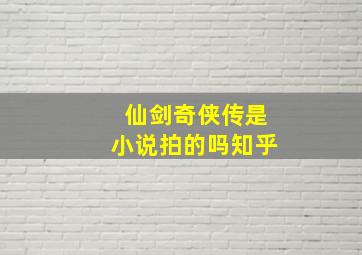 仙剑奇侠传是
小说拍的吗知乎